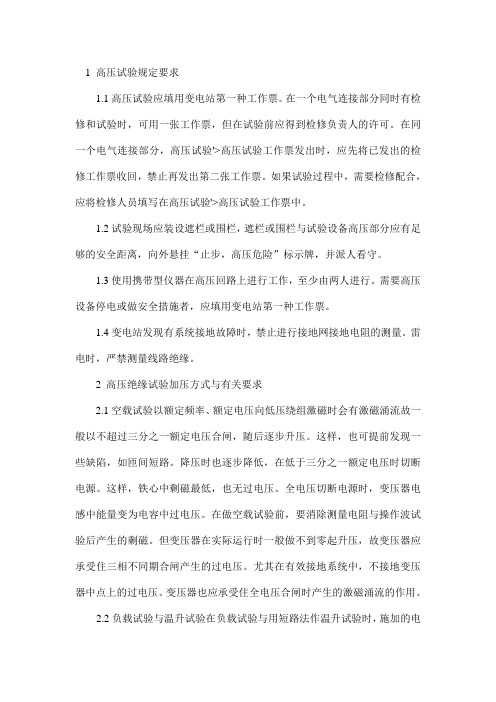 1 高压试验规定要求

1.1 高压试验应填用变电站第一种工作票。在一个电气连接部分同时有检修和试验时，可用一张工作票，但在试验前应得到检修负责人的许可。在同一个电气连接部分，高压试验'>高压试验工作票发出时，应先将已发出的检修工作票收回，禁止再发出第二张工作票。如果试验过程中，需要检修配合，应将检修人员填写在高压试验'>高压试验工作票中。

1.2 试验现场应装设遮栏或围栏，遮栏或围栏与试验设备高压部分应有足够的安全距离，向外悬挂“止步，高压危险”标示牌，并派人看守。

1.3 使用携带型仪器在高压回路上进行工作，至少由两人进行。需要高压设备停电或做安全措施者，应填用变电站第一种工作票。

1.4 变电站发现有系统接地故障时，禁止进行接地网接地电阻的测量。雷电时，严禁测量线路绝缘。

2 高压绝缘试验加压方式与有关要求

2.1 空载试验以额定频率、额定电压向低压绕组激磁时会有激磁涌流故一般以不超过三分之一额定电压合闸，随后逐步升压。这样，也可提前发现一些缺陷，如匝间短路。降压时也逐步降低，在低于三分之一额定电压时切断电源。这样，铁心中剩磁最低，也无过电压。全电压切断电源时，变压器电感中能量变为电容中过电压。在做空载试验前，要消除测量电阻与操作波试验后产生的剩磁。但变压器在实际运行时一般做不到零起升压，故变压器应承受住三相不同期合闸产生的过电压。尤其在有效接地系统中，不接地变压器中点上的过电压。变压器也应承受住全电压合闸时产生的激磁涌流的作用。

2.2 负载试验与温升试验在负载试验与用短路法作温升试验时，施加的电